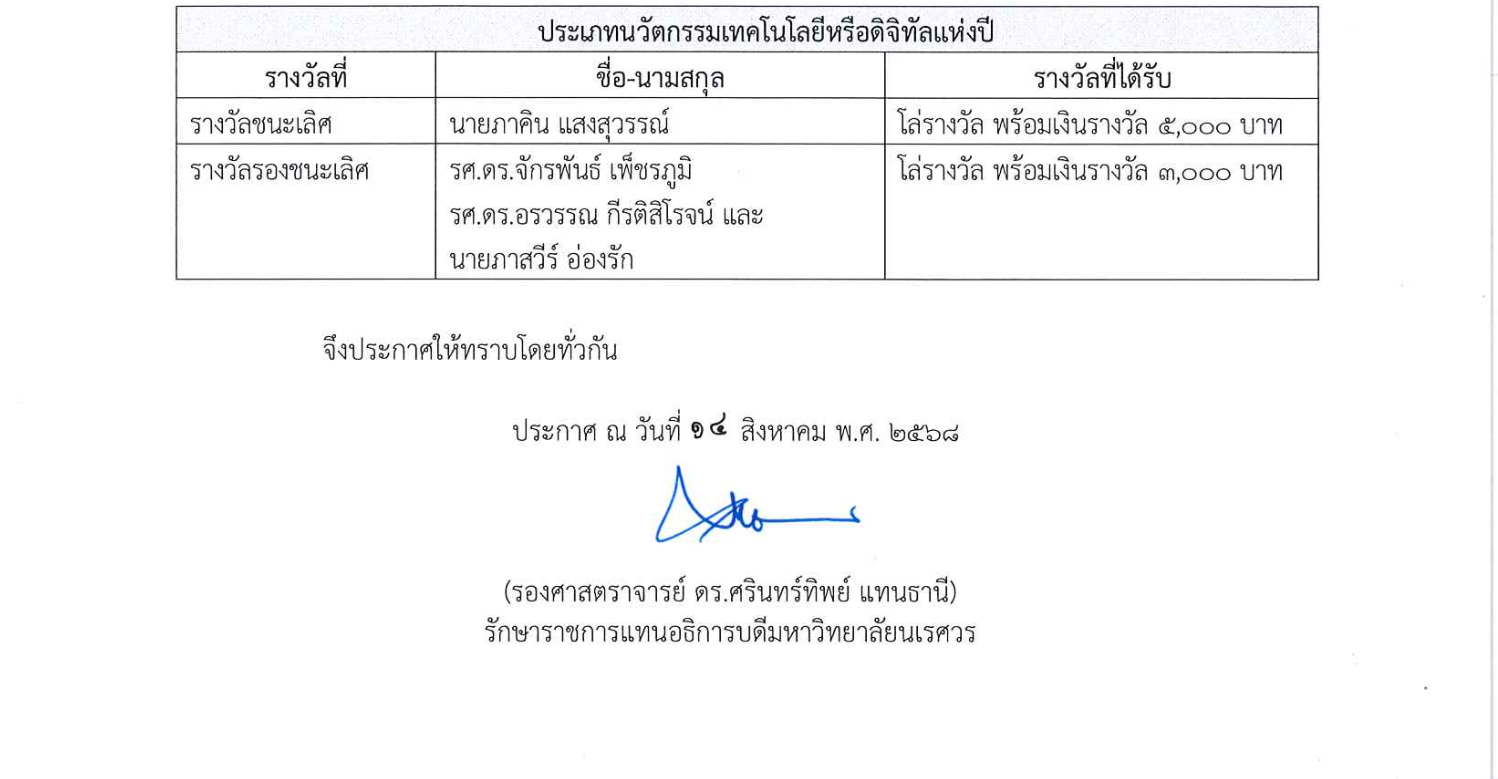 | ประเภทนวัตกรรมเทคโนโลยีหรือดิจิทัลแห่งปี | | |
|---|---|---|
| รางวัลที่ | ชื่อ-นามสกุล | รางวัลที่ได้รับ |
| รางวัลชนะเลิศ | นายภาคิน แสงสุวรรณ์ | โล่รางวัล พร้อมเงินรางวัล ๕,๐๐๐ บาท |
| รางวัลรองชนะเลิศ | รศ.ดร.จักรพันธ์ เพ็ชรภูมิ รศ.ดร.อรวรรณ กีรติสิโรจน์ และ นายภาสวีร์ อ่องรัก | โล่รางวัล พร้อมเงินรางวัล ๓,๐๐๐ บาท |

จึงประกาศให้ทราบโดยทั่วกัน

ประกาศ ณ วันที่ ๑๔ สิงหาคม พ.ศ. ๒๕๖๘

(รองศาสตราจารย์ ดร.ศรินทร์ทิพย์ แทนธานี)
รักษาราชการแทนอธิการบดีมหาวิทยาลัยนเรศวร